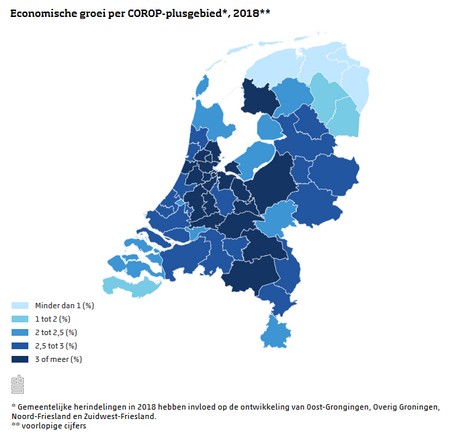 Economische groei per COROP-plusgebied*, 2018**

Minder dan 1 (%)
1 tot 2 (%)
2 tot 2,5 (%)
2,5 tot 3 (%)
3 of meer (%)

* Gemeentelijke herindelingen in 2018 hebben invloed op de ontwikkeling van Oost-Grongingen, Overig Groningen, Noord-Friesland en Zuidwest-Friesland.
** voorlopige cijfers